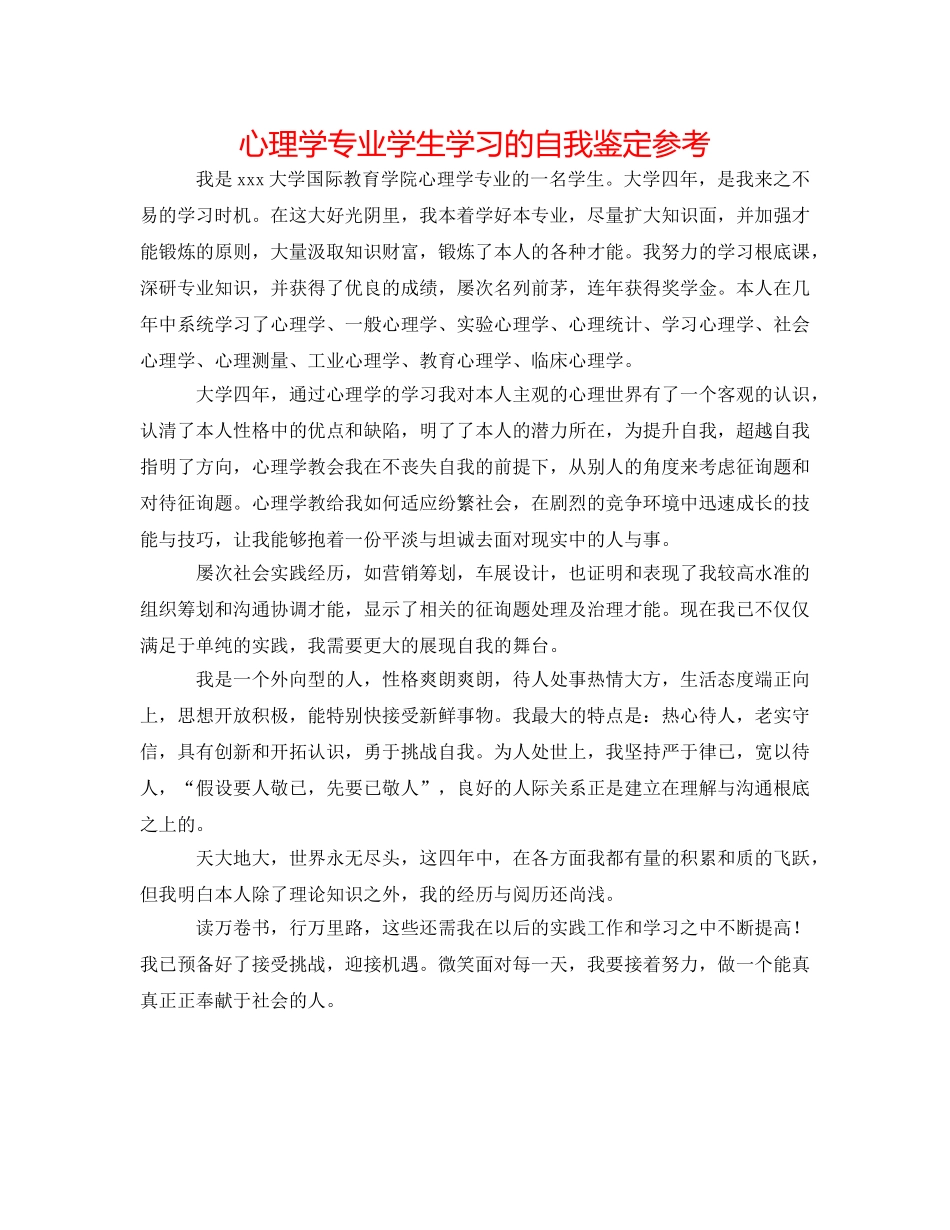 心理学专业学生学习的自我鉴定参考

我是 xxx 大学国际教育学院心理学专业的一名学生。大学四年，是我来之不易的学习时机。在这大好光阴里，我本着学好本专业，尽量扩大知识面，并加强才能锻炼的原则，大量汲取知识财富，锻炼了本人的各种才能。我努力的学习根底课，深研专业知识，并获得了优良的成绩，屡次名列前茅，连年获得奖学金。本人在几年中系统学习了心理学、一般心理学、实验心理学、心理统计、学习心理学、社会心理学、心理测量、工业心理学、教育心理学、临床心理学。

大学四年，通过心理学的学习我对本人主观的心理世界有了一个客观的认识，认清了本人性格中的优点和缺陷，明了了本人的潜力所在，为提升自我，超越自我指明了方向，心理学教会我在不丧失自我的前提下，从别人的角度来考虑征询题和对待征询题。心理学教给我如何适应纷繁社会，在剧烈的竞争环境中迅速成长的技能与技巧，让我能够抱着一份平淡与坦诚去面对现实中的人与事。

屡次社会实践经历，如营销筹划，车展设计，也证明和表现了我较高水准的组织筹划和沟通协调才能，显示了相关的征询题处理及治理才能。现在我已不仅仅满足于单纯的实践，我需要更大的展现自我的舞台。

我是一个外向型的人，性格爽朗爽朗，待人处事热情大方，生活态度端正向上，思想开放积极，能特别快接受新鲜事物。我最大的特点是：热心待人，老实守信，具有创新和开拓认识，勇于挑战自我。为人处世上，我坚持严于律已，宽以待人，“假设要人敬已，先要已敬人”，良好的人际关系正是建立在理解与沟通根底之上的。

天大地大，世界永无尽头，这四年中，在各方面我都有量的积累和质的飞跃，但我明白本人除了理论知识之外，我的经历与阅历还尚浅。

读万卷书，行万里路，这些还需我在以后的实践工作和学习之中不断提高！我已预备好了接受挑战，迎接机遇。微笑面对每一天，我要接着努力，做一个能真真正正奉献于社会的人。